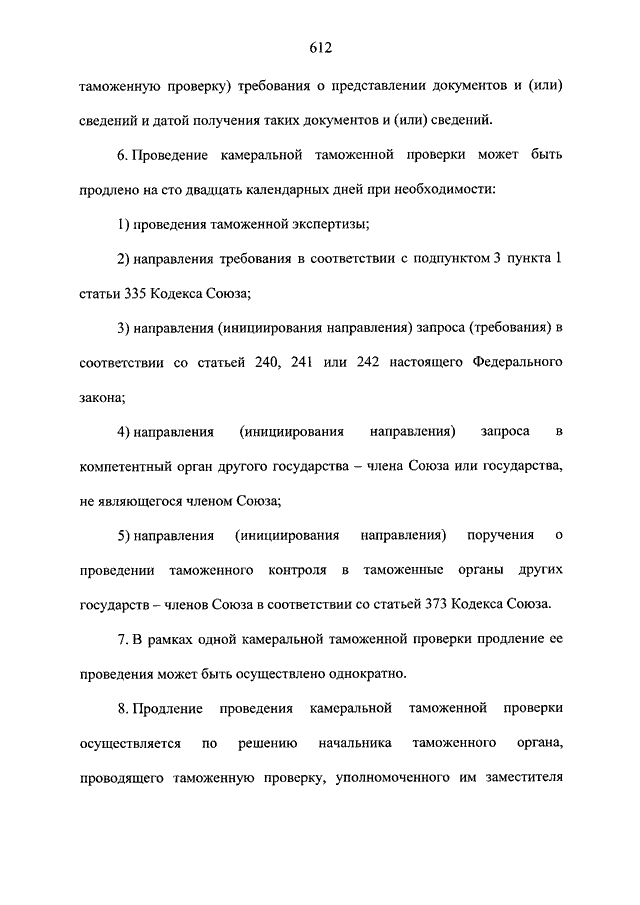 612

таможенную проверку) требования о представлении документов и (или) сведений и датой получения таких документов и (или) сведений.

6. Проведение камеральной таможенной проверки может быть продлено на сто двадцать календарных дней при необходимости:

1) проведения таможенной экспертизы;

2) направления требования в соответствии с подпунктом 3 пункта 1 статьи 335 Кодекса Союза;

3) направления (инициирования направления) запроса (требования) в соответствии со статьей 240, 241 или 242 настоящего Федерального закона;

4) направления (инициирования направления) запроса в компетентный орган другого государства – члена Союза или государства, не являющегося членом Союза;

5) направления (инициирования направления) поручения о проведении таможенного контроля в таможенные органы других государств – членов Союза в соответствии со статьей 373 Кодекса Союза.

7. В рамках одной камеральной таможенной проверки продление ее проведения может быть осуществлено однократно.

8. Продление проведения камеральной таможенной проверки осуществляется по решению начальника таможенного органа, проводящего таможенную проверку, уполномоченного им заместителя